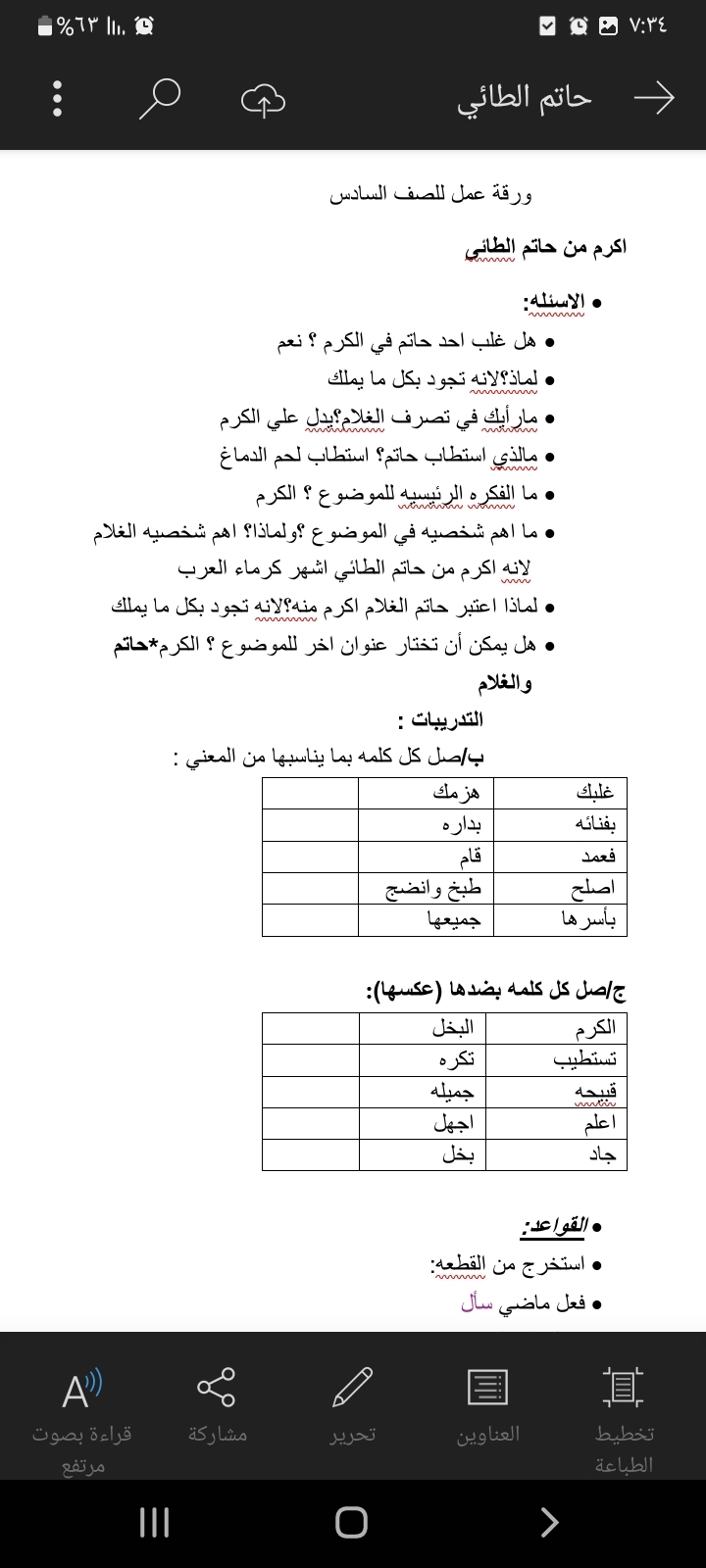 ٧:٣٤
%٦٣

حاتم الطائي

ورقة عمل للصف السادس

اكرم من حاتم الطائي

• الاسئله:
• هل غلب احد حاتم في الكرم ؟ نعم
• لماذ؟لانه تجود بكل ما يملك
• مارأيك في تصرف الغلام؟يدل علي الكرم
• مالذي استطاب حاتم؟ استطاب لحم الدماغ
• ما الفكره الرئيسيه للموضوع ؟ الكرم
• ما اهم شخصيه في الموضوع ؟ولماذا؟ اهم شخصيه الغلام لانه اكرم من حاتم الطائي اشهر كرماء العرب
• لماذا اعتبر حاتم الغلام اكرم منه؟لانه تجود بكل ما يملك
• هل يمكن أن تختار عنوان اخر للموضوع ؟ الكرم*حاتم والغلام

التدريبات :
ب/صل كل كلمه بما يناسبها من المعني :

| غلبك | هزمك | |
|---|---|---|
| بفنائه | بداره | |
| فعمد | قام | |
| اصلح | طبخ وانضج | |
| بأسرها | جميعها | |

ج/صل كل كلمه بضدها (عكسها):

| الكرم | البخل | |
|---|---|---|
| تستطيب | تكره | |
| قبيحه | جميله | |
| اعلم | اجهل | |
| جاد | بخل | |

• القواعد:
• استخرج من القطعه:
• فعل ماضي سأل

تخطيط الطباعة
العناوين
تحرير
مشاركة
قراءة بصوت مرتفع